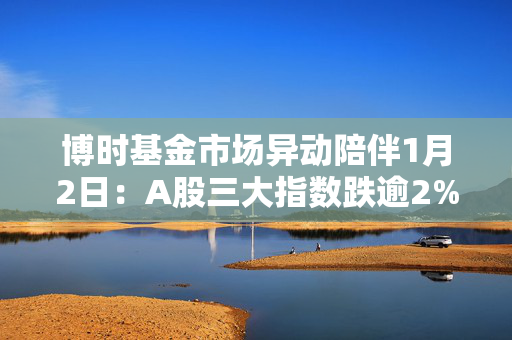 博时基金市场异动陪伴1月2日：A股三大指数跌逾2%